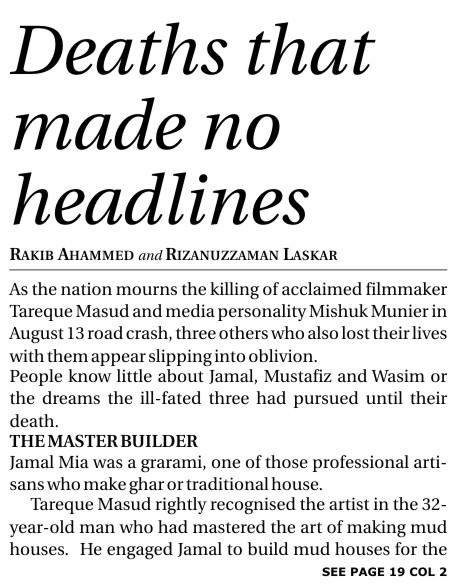 Deaths that made no headlines

RAKIB AHAMMED and RIZANUZZAMAN LASKAR

As the nation mourns the killing of acclaimed filmmaker Tareque Masud and media personality Mishuk Munier in August 13 road crash, three others who also lost their lives with them appear slipping into oblivion.

People know little about Jamal, Mustafiz and Wasim or the dreams the ill-fated three had pursued until their death.

THE MASTER BUILDER

Jamal Mia was a grarami, one of those professional artisans who make ghar or traditional house.

Tareque Masud rightly recognised the artist in the 32-year-old man who had mastered the art of making mud houses. He engaged Jamal to build mud houses for the

SEE PAGE 19 COL 2